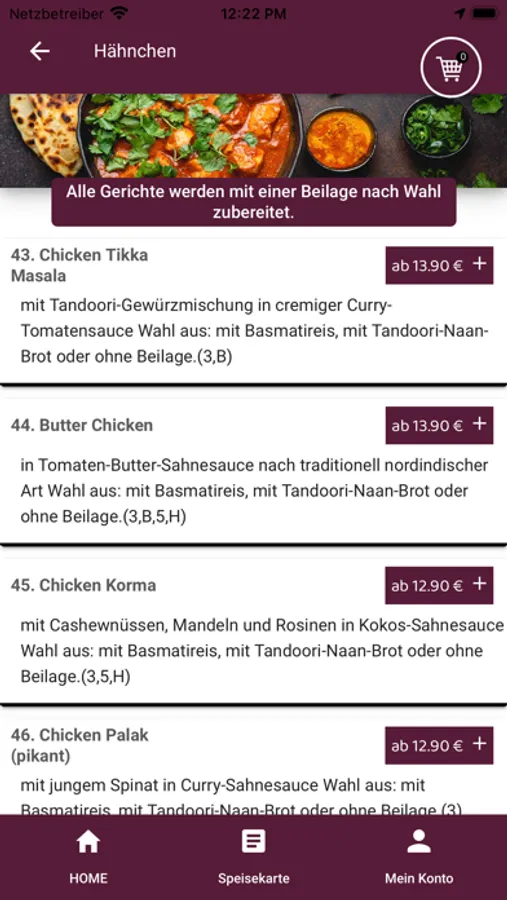 Netzbetreiber 12:22 PM

Hähnchen

0

Alle Gerichte werden mit einer Beilage nach Wahl zubereitet.

43. Chicken Tikka Masala

ab 13.90 € +

mit Tandoori-Gewürzmischung in cremiger Curry-Tomatensauce Wahl aus: mit Basmatireis, mit Tandoori-Naan-Brot oder ohne Beilage.(3,B)

44. Butter Chicken

ab 13.90 € +

in Tomaten-Butter-Sahnesauce nach traditionell nordindischer Art Wahl aus: mit Basmatireis, mit Tandoori-Naan-Brot oder ohne Beilage.(3,B,5,H)

45. Chicken Korma

ab 12.90 € +

mit Cashewnüssen, Mandeln und Rosinen in Kokos-Sahnesauce Wahl aus: mit Basmatireis, mit Tandoori-Naan-Brot oder ohne Beilage.(3,5,H)

46. Chicken Palak (pikant)

ab 12.90 € +

mit jungem Spinat in Curry-Sahnesauce Wahl aus: mit Basmatireis, mit Tandoori-Naan-Brot oder ohne Beilage.(3)

HOME

Speisekarte

Mein Konto